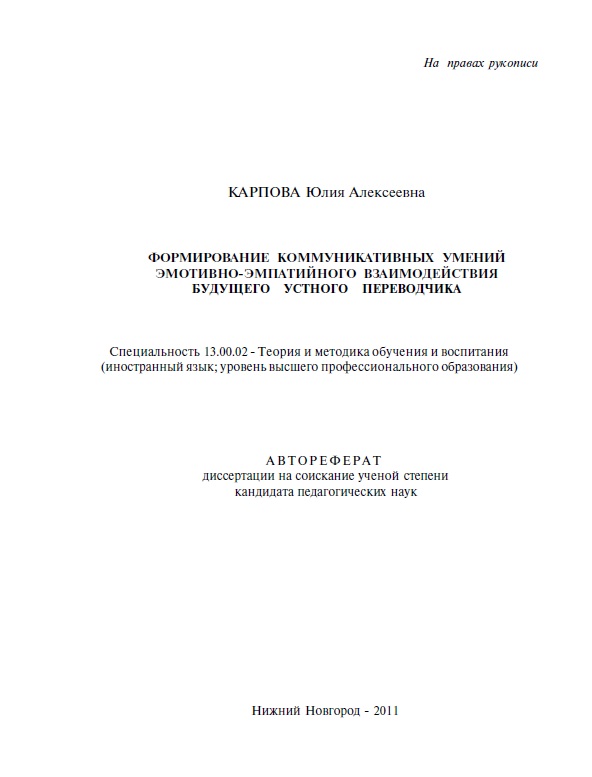 На правах рукописи

КАРПОВА Юлия Алексеевна

ФОРМИРОВАНИЕ КОММУНИКАТИВНЫХ УМЕНИЙ ЭМОТИВНО-ЭМПАТИЙНОГО ВЗАИМОДЕЙСТВИЯ БУДУЩЕГО УСТНОГО ПЕРЕВОДЧИКА

Специальность 13.00.02 - Теория и методика обучения и воспитания (иностранный язык; уровень высшего профессионального образования)

АВТОРЕФЕРАТ
диссертации на соискание ученой степени
кандидата педагогических наук

Нижний Новгород - 2011